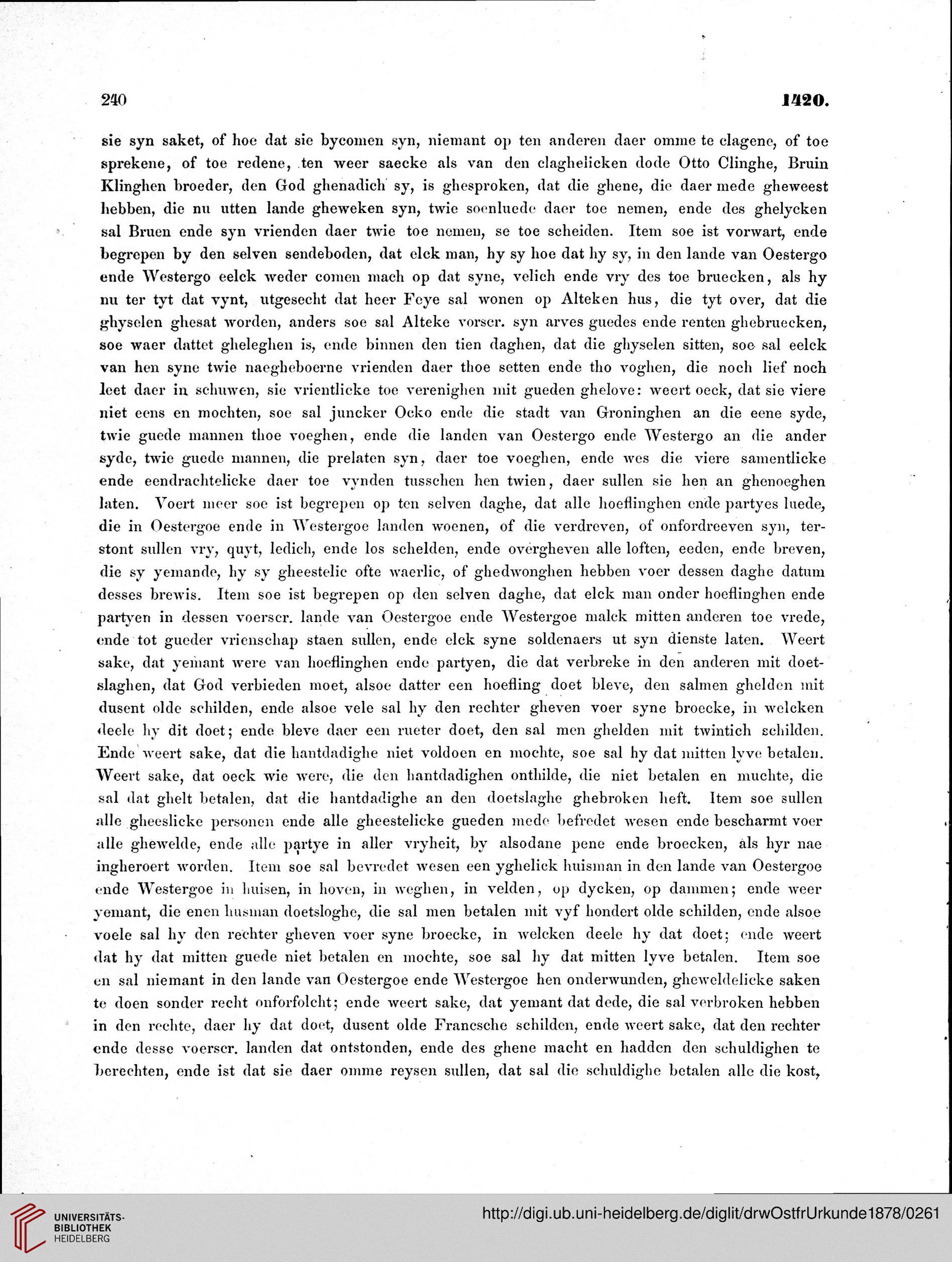 240 1420.

sie syn saket, of hoe dat sie bycomen syn, niemant op ten anderen daer omme te clagene, of toe sprekene, of toe redene, ten weer saecke als van den claghelicken dode Otto Clinghe, Bruin Klinghen broeder, den God ghenadich sy, is ghesproken, dat die ghene, die daer mede gheweest hebben, die nu utten lande gheweken syn, twie soenluede daer toe nemen, ende des ghelycken sal Bruen ende syn vrienden daer twie toe nemen, se toe scheiden. Item soe ist vorwart, ende begrepen by den selven sendeboden, dat elck man, hy sy hoe dat hy sy, in den lande van Oestergo ende Westergo eelck weder comen mach op dat syne, velich ende vry des toe bruecken, als hy nu ter tyt dat vynt, utgesecht dat heer Feye sal wonen op Alteken hus, die tyt over, dat die ghyselen ghesat worden, anders soe sal Alteke vorscr. syn arves guedes ende renten ghebruecken, soe waer dattet gheleghen is, ende binnen den tien daghen, dat die ghyselen sitten, soe sal eelck van hen syne twie naegheboerne vrienden daer thoe setten ende tho voghen, die noch lief noch leet daer in schuwen, sie vrientlicke toe verenighen mit gueden ghelove: weert oeck, dat sie viere niet eens en mochten, soe sal juncker Ocko ende die stadt van Groninghen an die eene syde, twie guede mannen thoe voeghen, ende die landen van Oestergo ende Westergo an die ander syde, twie guede mannen, die prelaten syn, daer toe voeghen, ende wes die viere samentlicke ende eendrachtelicke daer toe vynden tusschen hen twien, daer sullen sie hen an ghenoeghen laten. Voert meer soe ist begrepen op ten selven daghe, dat alle hoeflinghen ende partyes luede, die in Oestergoe ende in Westergoe landen woenen, of die verdreven, of onfordreeven syn, terstont sullen vry, quyt, ledich, ende los schelden, ende overgheven alle loften, eeden, ende breven, die sy yemande, hy sy gheestelic ofte waerlic, of ghedwonghen hebben voer dessen daghe datum desses brewis. Item soe ist begrepen op den selven daghe, dat elck man onder hoeflinghen ende partyen in dessen voerscr. lande van Oestergoe ende Westergoe malck mitten anderen toe vrede, ende tot gueder vrienschap staen sullen, ende elck syne soldenaers ut syn dienste laten. Weert sake, dat yemant were van hoeflinghen ende partyen, die dat verbreke in den anderen mit doetslaghen, dat God verbieden moet, alsoe datter een hoefling doet bleve, den salmen ghelden mit dusent olde schilden, ende alsoe vele sal hy den rechter gheven voer syne broecke, in welcken deele hy dit doet; ende bleve daer een rueter doet, den sal men ghelden mit twintich schilden. Ende weert sake, dat die hantdadighe niet voldoen en mochte, soe sal hy dat mitten lyve betalen. Weert sake, dat oeck wie were, die den hantdadighen onthilde, die niet betalen en muchte, die sal dat ghelt betalen, dat die hantdadighe an den doetslaghe ghebroken heft. Item soe sullen alle gheeslicke personen ende alle gheestelicke gueden mede befredet wesen ende bescharmt voer alle ghewelde, ende alle partye in aller vryheit, by alsodane pene ende broecken, als hyr nae ingheroert worden. Item soe sal bevredet wesen een yghelick huisman in den lande van Oestergoe ende Westergoe in huisen, in hoven, in weghen, in velden, op dycken, op dammen; ende weer yemant, die enen husman doetsloghe, die sal men betalen mit vyf hondert olde schilden, ende alsoe voele sal hy den rechter gheven voer syne broecke, in welcken deele hy dat doet; ende weert dat hy dat mitten guede niet betalen en mochte, soe sal hy dat mitten lyve betalen. Item soe en sal niemant in den lande van Oestergoe ende Westergoe hen onderwunden, gheweldelicke saken te doen sonder recht onforfolcht; ende weert sake, dat yemant dat dede, die sal verbroken hebben in den rechte, daer hy dat doet, dusent olde Francsche schilden, ende weert sake, dat den rechter ende desse voerscr. landen dat ontstonden, ende des ghene macht en hadden den schuldighen te berechten, ende ist dat sie daer omme reysen sullen, dat sal die schuldighe betalen alle die kost,

UNIVERSITÄTS-BIBLIOTHEK HEIDELBERG

http://digi.ub.uni-heidelberg.de/diglit/drwOstfrUrkunde1878/0261